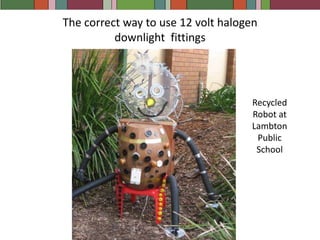 The correct way to use 12 volt halogen downlight fittings

Recycled Robot at Lambton Public School